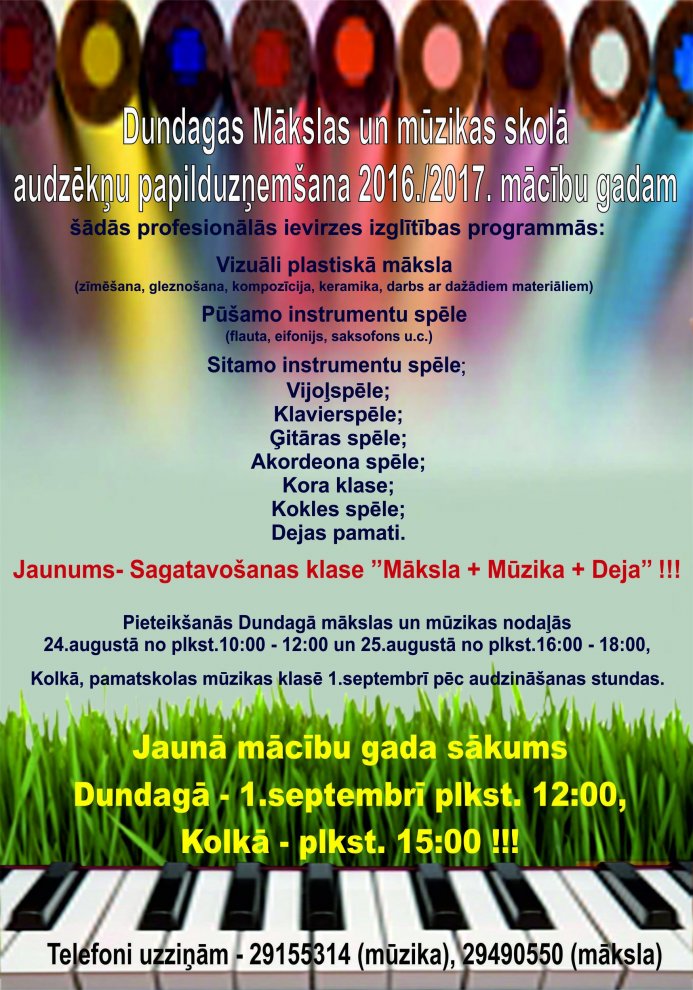 Dundagas Mākslas un mūzikas skolā audzēkņu papilduzņemšana 2016./2017. mācību gadam

šādās profesionālās ievirzes izglītības programmās:

Vizuāli plastiskā māksla
(zīmēšana, gleznošana, kompozīcija, keramika, darbs ar dažādiem materiāliem)

Pūšamo instrumentu spēle
(flauta, eifonijs, saksofons u.c.)

Sitamo instrumentu spēle;
Vijoļspēle;
Klavierspēle;
Ģitāras spēle;
Akordeona spēle;
Kora klase;
Kokles spēle;
Dejas pamati.

Jaunums- Sagatavošanas klase "Māksla + Mūzika + Deja" !!!

Pieteikšanās Dundagā mākslas un mūzikas nodaļās
24.augustā no plkst.10:00 - 12:00 un 25.augustā no plkst.16:00 - 18:00,

Kolkā, pamatskolas mūzikas klasē 1.septembrī pēc audzināšanas stundas.

Jaunā mācību gada sākums
Dundagā - 1.septembrī plkst. 12:00,
Kolkā - plkst. 15:00 !!!

Telefoni uzziņām - 29155314 (mūzika), 29490550 (māksla)